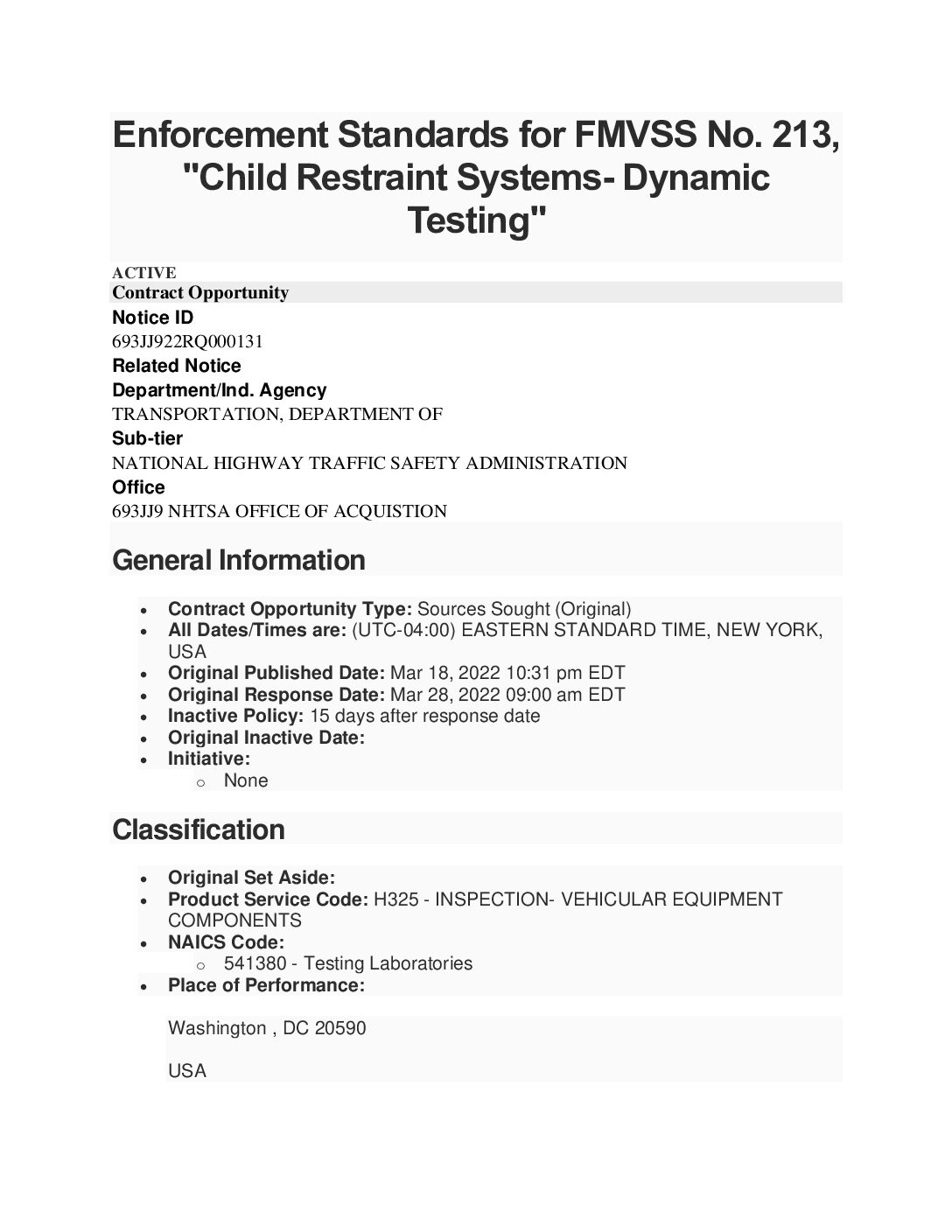 Enforcement Standards for FMVSS No. 213, "Child Restraint Systems- Dynamic Testing"

ACTIVE
Contract Opportunity
Notice ID
693JJ922RQ000131
Related Notice
Department/Ind. Agency
TRANSPORTATION, DEPARTMENT OF
Sub-tier
NATIONAL HIGHWAY TRAFFIC SAFETY ADMINISTRATION
Office
693JJ9 NHTSA OFFICE OF ACQUISTION

General Information

- Contract Opportunity Type: Sources Sought (Original)
- All Dates/Times are: (UTC-04:00) EASTERN STANDARD TIME, NEW YORK, USA
- Original Published Date: Mar 18, 2022 10:31 pm EDT
- Original Response Date: Mar 28, 2022 09:00 am EDT
- Inactive Policy: 15 days after response date
- Original Inactive Date:
- Initiative:
  - None

Classification

- Original Set Aside:
- Product Service Code: H325 - INSPECTION- VEHICULAR EQUIPMENT COMPONENTS
- NAICS Code:
  - 541380 - Testing Laboratories
- Place of Performance:

Washington , DC 20590

USA